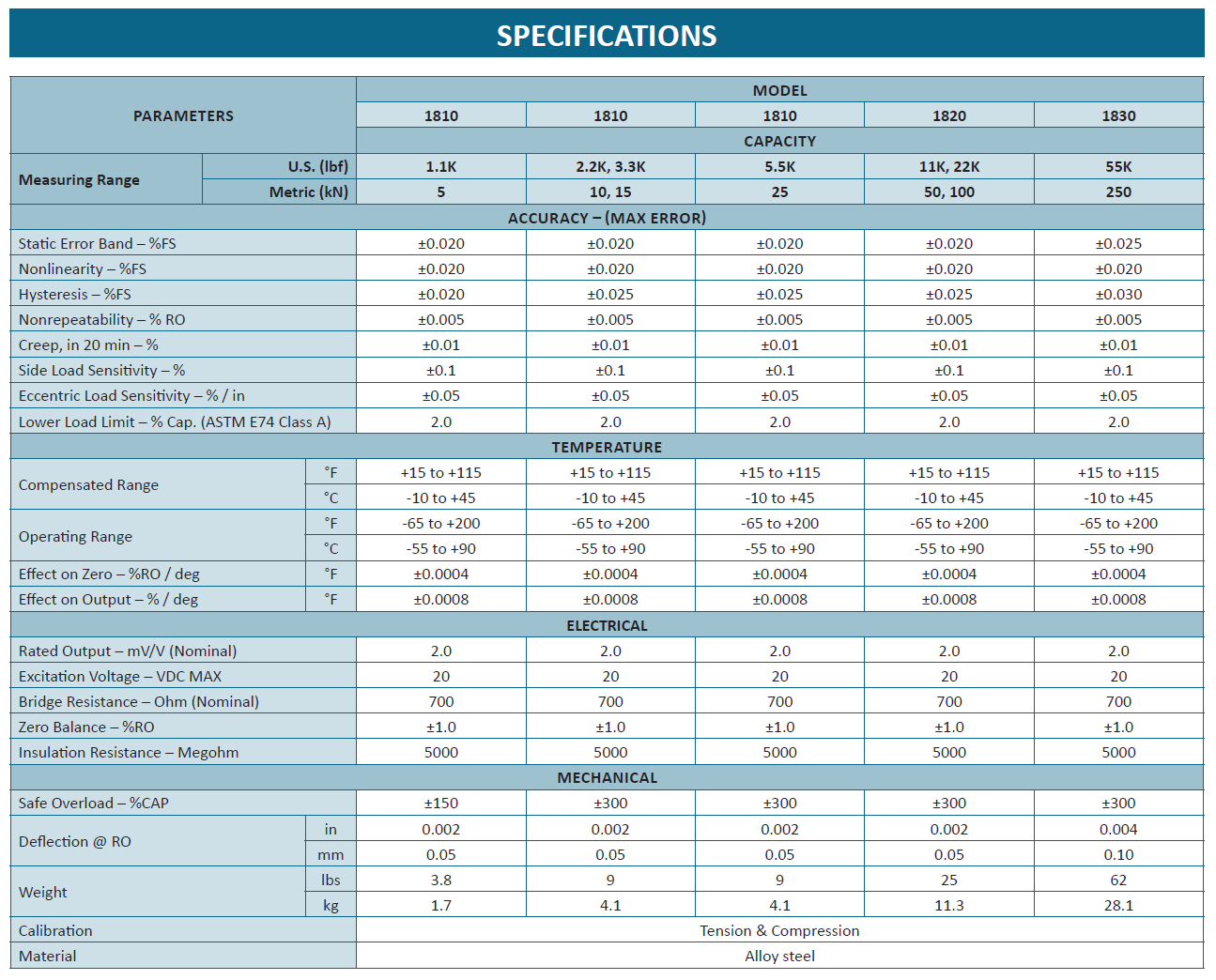 SPECIFICATIONS

| PARAMETERS | | MODEL | | | | |
|---|---|---|---|---|---|---|
| | | 1810 | 1810 | 1810 | 1820 | 1830 |
| | | CAPACITY | | | | |
| Measuring Range | U.S. (lbf) | 1.1K | 2.2K, 3.3K | 5.5K | 11K, 22K | 55K |
| | Metric (kN) | 5 | 10, 15 | 25 | 50, 100 | 250 |
| ACCURACY – (MAX ERROR) | | | | | | |
| Static Error Band – %FS | | ±0.020 | ±0.020 | ±0.020 | ±0.020 | ±0.025 |
| Nonlinearity – %FS | | ±0.020 | ±0.020 | ±0.020 | ±0.020 | ±0.020 |
| Hysteresis – %FS | | ±0.020 | ±0.025 | ±0.025 | ±0.025 | ±0.030 |
| Nonrepeatability – % RO | | ±0.005 | ±0.005 | ±0.005 | ±0.005 | ±0.005 |
| Creep, in 20 min – % | | ±0.01 | ±0.01 | ±0.01 | ±0.01 | ±0.01 |
| Side Load Sensitivity – % | | ±0.1 | ±0.1 | ±0.1 | ±0.1 | ±0.1 |
| Eccentric Load Sensitivity – % / in | | ±0.05 | ±0.05 | ±0.05 | ±0.05 | ±0.05 |
| Lower Load Limit – % Cap. (ASTM E74 Class A) | | 2.0 | 2.0 | 2.0 | 2.0 | 2.0 |
| TEMPERATURE | | | | | | |
| Compensated Range | °F | +15 to +115 | +15 to +115 | +15 to +115 | +15 to +115 | +15 to +115 |
| | °C | -10 to +45 | -10 to +45 | -10 to +45 | -10 to +45 | -10 to +45 |
| Operating Range | °F | -65 to +200 | -65 to +200 | -65 to +200 | -65 to +200 | -65 to +200 |
| | °C | -55 to +90 | -55 to +90 | -55 to +90 | -55 to +90 | -55 to +90 |
| Effect on Zero – %RO / deg | °F | ±0.0004 | ±0.0004 | ±0.0004 | ±0.0004 | ±0.0004 |
| Effect on Output – % / deg | °F | ±0.0008 | ±0.0008 | ±0.0008 | ±0.0008 | ±0.0008 |
| ELECTRICAL | | | | | | |
| Rated Output – mV/V (Nominal) | | 2.0 | 2.0 | 2.0 | 2.0 | 2.0 |
| Excitation Voltage – VDC MAX | | 20 | 20 | 20 | 20 | 20 |
| Bridge Resistance – Ohm (Nominal) | | 700 | 700 | 700 | 700 | 700 |
| Zero Balance – %RO | | ±1.0 | ±1.0 | ±1.0 | ±1.0 | ±1.0 |
| Insulation Resistance – Megohm | | 5000 | 5000 | 5000 | 5000 | 5000 |
| MECHANICAL | | | | | | |
| Safe Overload – %CAP | | ±150 | ±300 | ±300 | ±300 | ±300 |
| Deflection @ RO | in | 0.002 | 0.002 | 0.002 | 0.002 | 0.004 |
| | mm | 0.05 | 0.05 | 0.05 | 0.05 | 0.10 |
| Weight | lbs | 3.8 | 9 | 9 | 25 | 62 |
| | kg | 1.7 | 4.1 | 4.1 | 11.3 | 28.1 |
| Calibration | | Tension & Compression | | | | |
| Material | | Alloy steel | | | | |